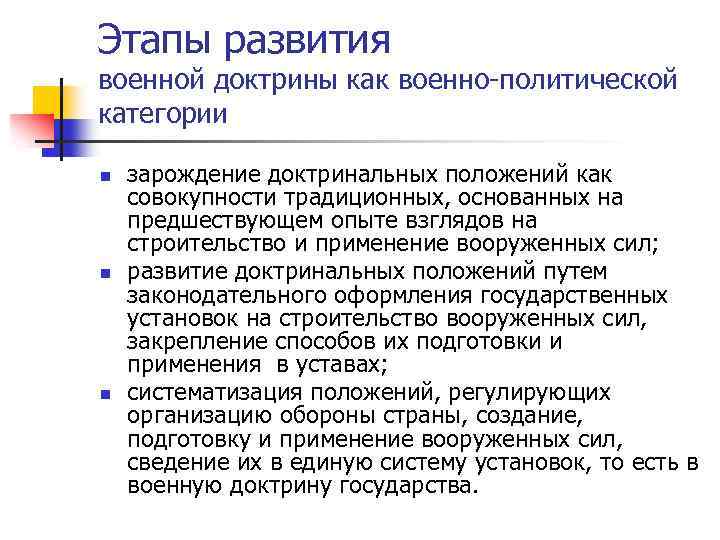 Этапы развития
военной доктрины как военно-политической категории

- зарождение доктринальных положений как совокупности традиционных, основанных на предшествующем опыте взглядов на строительство и применение вооруженных сил;
- развитие доктринальных положений путем законодательного оформления государственных установок на строительство вооруженных сил, закрепление способов их подготовки и применения в уставах;
- систематизация положений, регулирующих организацию обороны страны, создание, подготовку и применение вооруженных сил, сведение их в единую систему установок, то есть в военную доктрину государства.